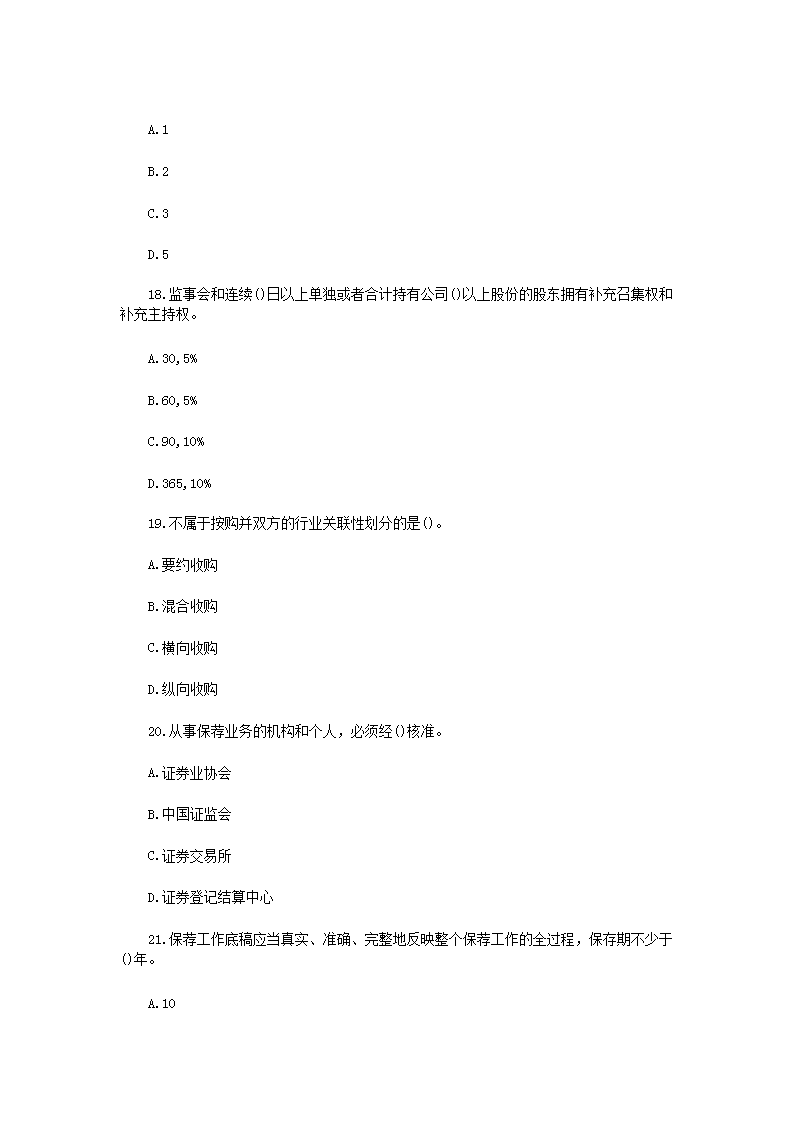 A.1

B.2

C.3

D.5

18.监事会和连续()日以上单独或者合计持有公司()以上股份的股东拥有补充召集权和补充主持权。

A.30,5%

B.60,5%

C.90,10%

D.365,10%

19.不属于按购并双方的行业关联性划分的是()。

A.要约收购

B.混合收购

C.横向收购

D.纵向收购

20.从事保荐业务的机构和个人，必须经()核准。

A.证券业协会

B.中国证监会

C.证券交易所

D.证券登记结算中心

21.保荐工作底稿应当真实、准确、完整地反映整个保荐工作的全过程，保存期不少于()年。

A.10